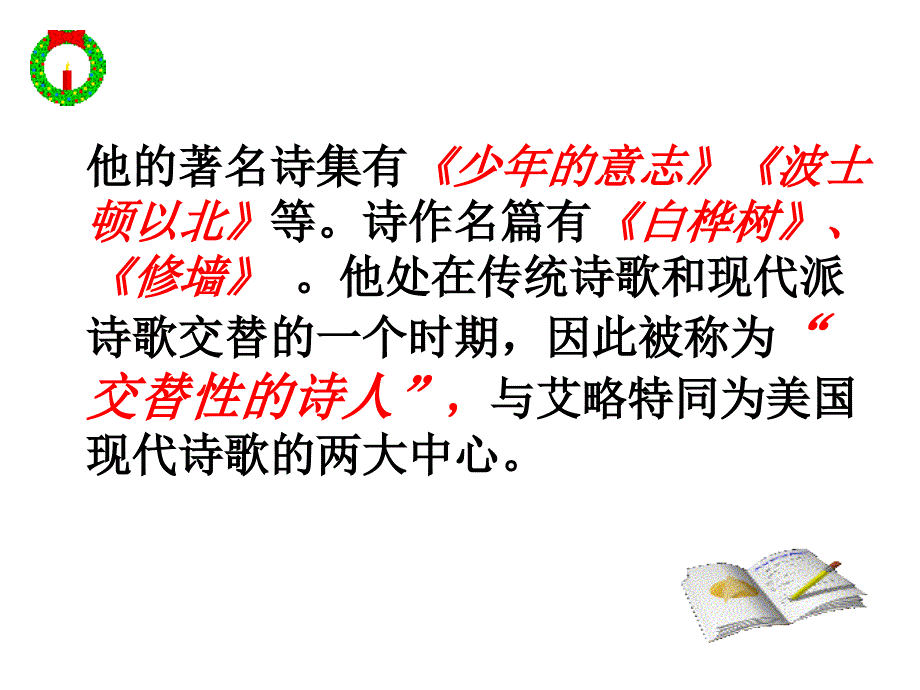 他的著名诗集有《少年的意志》《波士顿以北》等。诗作名篇有《白桦树》、《修墙》 。他处在传统诗歌和现代派诗歌交替的一个时期，因此被称为“交替性的诗人”，与艾略特同为美国现代诗歌的两大中心。